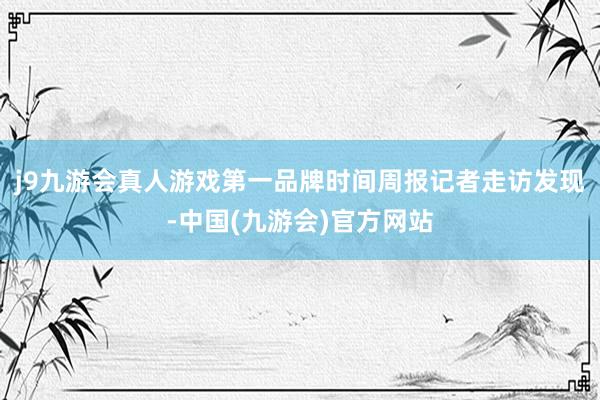 j9九游会真人游戏第一品牌时间周报记者走访发现-中国(九游会)官方网站